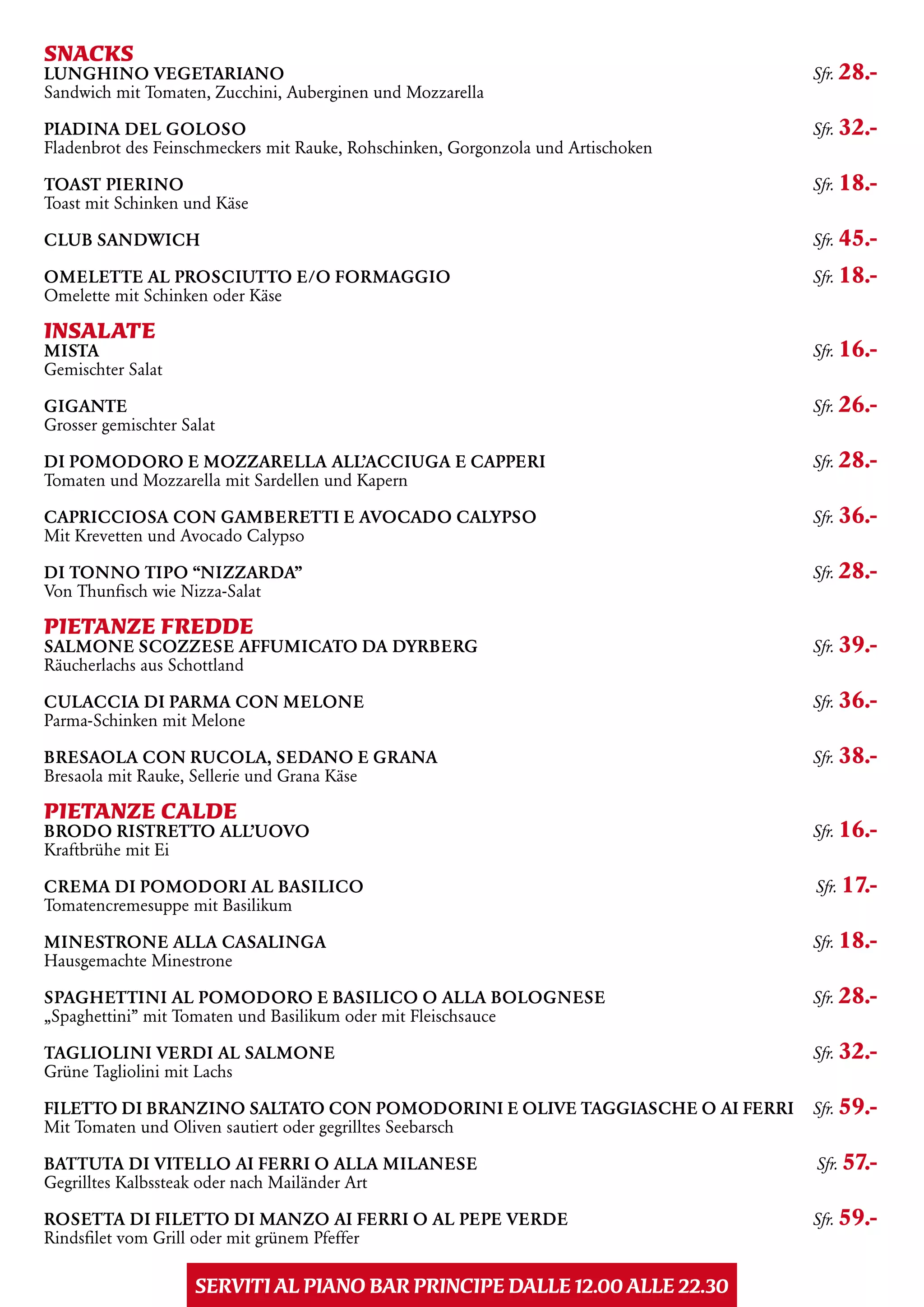 SNACKS
LUNGHINO VEGETARIANO Sfr. 28.-
Sandwich mit Tomaten, Zucchini, Auberginen und Mozzarella

PIADINA DEL GOLOSO Sfr. 32.-
Fladenbrot des Feinschmeckers mit Rauke, Rohschinken, Gorgonzola und Artischoken

TOAST PIERINO Sfr. 18.-
Toast mit Schinken und Käse

CLUB SANDWICH Sfr. 45.-

OMELETTE AL PROSCIUTTO E/O FORMAGGIO Sfr. 18.-
Omelette mit Schinken oder Käse

INSALATE
MISTA Sfr. 16.-
Gemischter Salat

GIGANTE Sfr. 26.-
Grosser gemischter Salat

DI POMODORO E MOZZARELLA ALL'ACCIUGA E CAPPERI Sfr. 28.-
Tomaten und Mozzarella mit Sardellen und Kapern

CAPRICCIOSA CON GAMBERETTI E AVOCADO CALYPSO Sfr. 36.-
Mit Krevetten und Avocado Calypso

DI TONNO TIPO "NIZZARDA" Sfr. 28.-
Von Thunfisch wie Nizza-Salat

PIETANZE FREDDE
SALMONE SCOZZESE AFFUMICATO DA DYRBERG Sfr. 39.-
Räucherlachs aus Schottland

CULACCIA DI PARMA CON MELONE Sfr. 36.-
Parma-Schinken mit Melone

BRESAOLA CON RUCOLA, SEDANO E GRANA Sfr. 38.-
Bresaola mit Rauke, Sellerie und Grana Käse

PIETANZE CALDE
BRODO RISTRETTO ALL'UOVO Sfr. 16.-
Kraftbrühe mit Ei

CREMA DI POMODORI AL BASILICO Sfr. 17.-
Tomatencremesuppe mit Basilikum

MINESTRONE ALLA CASALINGA Sfr. 18.-
Hausgemachte Minestrone

SPAGHETTINI AL POMODORO E BASILICO O ALLA BOLOGNESE Sfr. 28.-
„Spaghettini" mit Tomaten und Basilikum oder mit Fleischsauce

TAGLIOLINI VERDI AL SALMONE Sfr. 32.-
Grüne Tagliolini mit Lachs

FILETTO DI BRANZINO SALTATO CON POMODORINI E OLIVE TAGGIASCHE O AI FERRI Sfr. 59.-
Mit Tomaten und Oliven sautiert oder gegrilltes Seebarsch

BATTUTA DI VITELLO AI FERRI O ALLA MILANESE Sfr. 57.-
Gegrilltes Kalbssteak oder nach Mailänder Art

ROSETTA DI FILETTO DI MANZO AI FERRI O AL PEPE VERDE Sfr. 59.-
Rindsfilet vom Grill oder mit grünem Pfeffer

SERVITI AL PIANO BAR PRINCIPE DALLE 12.00 ALLE 22.30